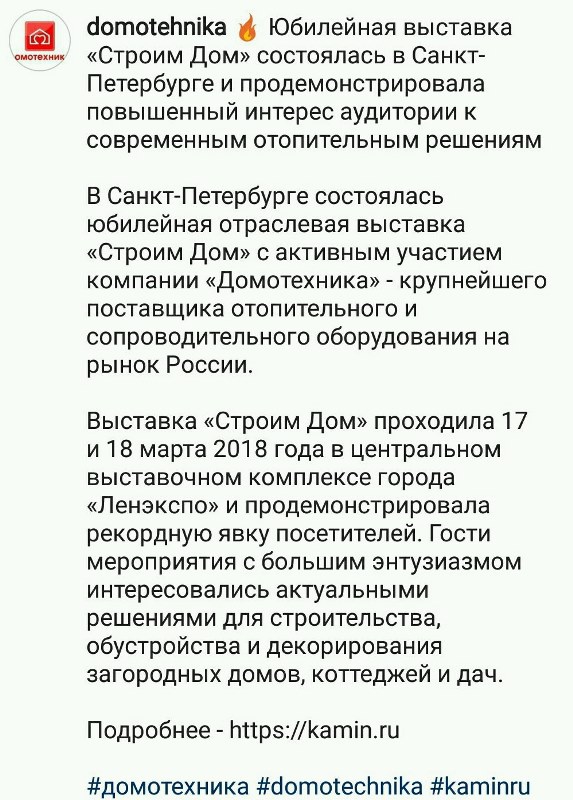 омотехник

domotehnika 🔥 Юбилейная выставка «Строим Дом» состоялась в Санкт-Петербурге и продемонстрировала повышенный интерес аудитории к современным отопительным решениям

В Санкт-Петербурге состоялась юбилейная отраслевая выставка «Строим Дом» с активным участием компании «Домотехника» - крупнейшего поставщика отопительного и сопроводительного оборудования на рынок России.

Выставка «Строим Дом» проходила 17 и 18 марта 2018 года в центральном выставочном комплексе города «Ленэкспо» и продемонстрировала рекордную явку посетителей. Гости мероприятия с большим энтузиазмом интересовались актуальными решениями для строительства, обустройства и декорирования загородных домов, коттеджей и дач.

Подробнее - https://kamin.ru

#домотехника #domotechnika #kaminru